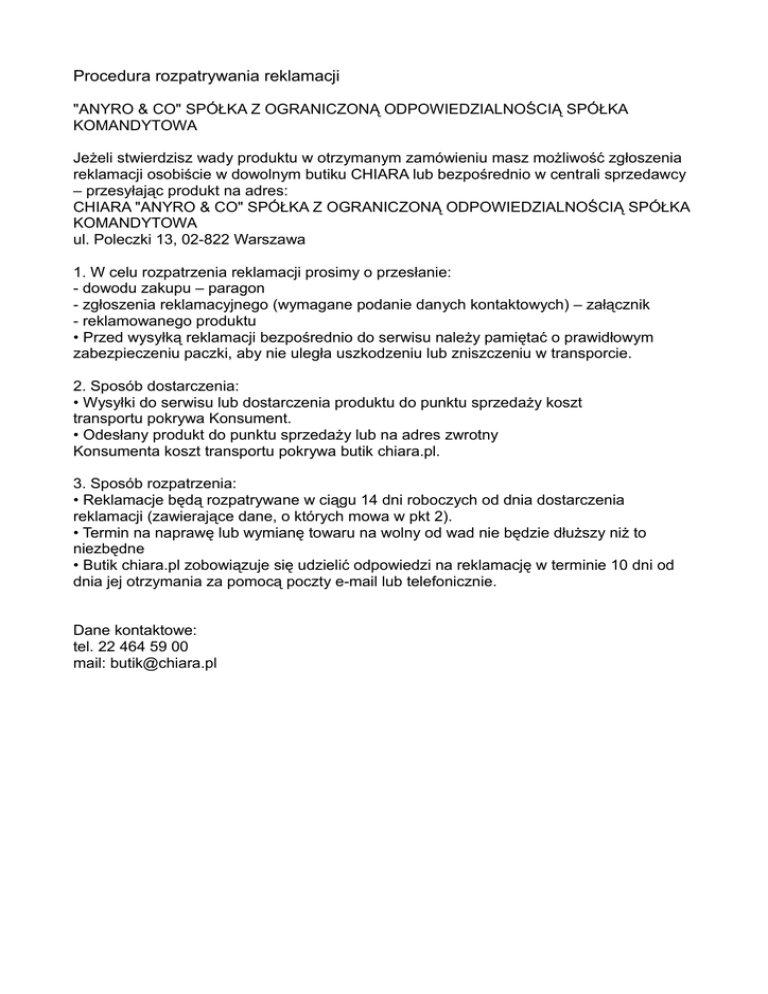 Procedura rozpatrywania reklamacji

"ANYRO & CO" SPÓŁKA Z OGRANICZONĄ ODPOWIEDZIALNOŚCIĄ SPÓŁKA KOMANDYTOWA

Jeżeli stwierdzisz wady produktu w otrzymanym zamówieniu masz możliwość zgłoszenia reklamacji osobiście w dowolnym butiku CHIARA lub bezpośrednio w centrali sprzedawcy – przesyłając produkt na adres:
CHIARA "ANYRO & CO" SPÓŁKA Z OGRANICZONĄ ODPOWIEDZIALNOŚCIĄ SPÓŁKA KOMANDYTOWA
ul. Poleczki 13, 02-822 Warszawa

1. W celu rozpatrzenia reklamacji prosimy o przesłanie:
- dowodu zakupu – paragon
- zgłoszenia reklamacyjnego (wymagane podanie danych kontaktowych) – załącznik
- reklamowanego produktu
• Przed wysyłką reklamacji bezpośrednio do serwisu należy pamiętać o prawidłowym zabezpieczeniu paczki, aby nie uległa uszkodzeniu lub zniszczeniu w transporcie.

2. Sposób dostarczenia:
• Wysyłki do serwisu lub dostarczenia produktu do punktu sprzedaży koszt transportu pokrywa Konsument.
• Odesłany produkt do punktu sprzedaży lub na adres zwrotny Konsumenta koszt transportu pokrywa butik chiara.pl.

3. Sposób rozpatrzenia:
• Reklamacje będą rozpatrywane w ciągu 14 dni roboczych od dnia dostarczenia reklamacji (zawierające dane, o których mowa w pkt 2).
• Termin na naprawę lub wymianę towaru na wolny od wad nie będzie dłuższy niż to niezbędne
• Butik chiara.pl zobowiązuje się udzielić odpowiedzi na reklamację w terminie 10 dni od dnia jej otrzymania za pomocą poczty e-mail lub telefonicznie.

Dane kontaktowe:
tel. 22 464 59 00
mail: butik@chiara.pl